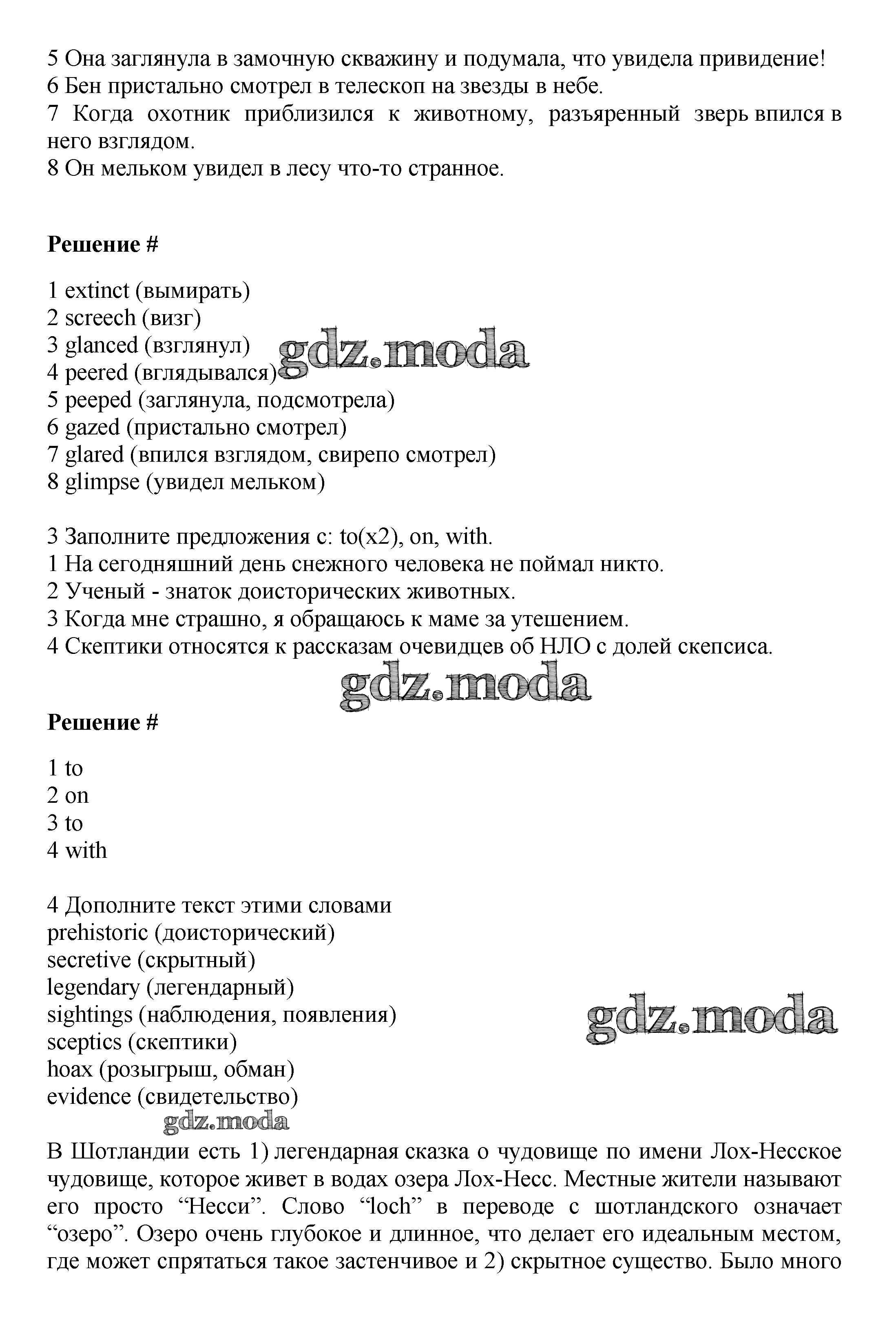 5 Она заглянула в замочную скважину и подумала, что увидела привидение!
6 Бен пристально смотрел в телескоп на звезды в небе.
7 Когда охотник приблизился к животному, разъяренный зверь впился в него взглядом.
8 Он мельком увидел в лесу что-то странное.

**Решение #**

1 extinct (вымирать)
2 screech (визг)
3 glanced (взглянул)
4 peered (вглядывался)
5 peeped (заглянула, подсмотрела)
6 gazed (пристально смотрел)
7 glared (впился взглядом, свирепо смотрел)
8 glimpse (увидел мельком)

gdz.moda

3 Заполните предложения с: to(x2), on, with.
1 На сегодняшний день снежного человека не поймал никто.
2 Ученый - знаток доисторических животных.
3 Когда мне страшно, я обращаюсь к маме за утешением.
4 Скептики относятся к рассказам очевидцев об НЛО с долей скепсиса.

gdz.moda

**Решение #**

1 to
2 on
3 to
4 with

4 Дополните текст этими словами
prehistoric (доисторический)
secretive (скрытный)
legendary (легендарный)
sightings (наблюдения, появления)
sceptics (скептики)
hoax (розыгрыш, обман)
evidence (свидетельство)

gdz.moda

gdz.moda

В Шотландии есть 1) легендарная сказка о чудовище по имени Лох-Несское чудовище, которое живет в водах озера Лох-Несс. Местные жители называют его просто “Несси”. Слово “loch” в переводе с шотландского означает “озеро”. Озеро очень глубокое и длинное, что делает его идеальным местом, где может спрятаться такое застенчивое и 2) скрытное существо. Было много